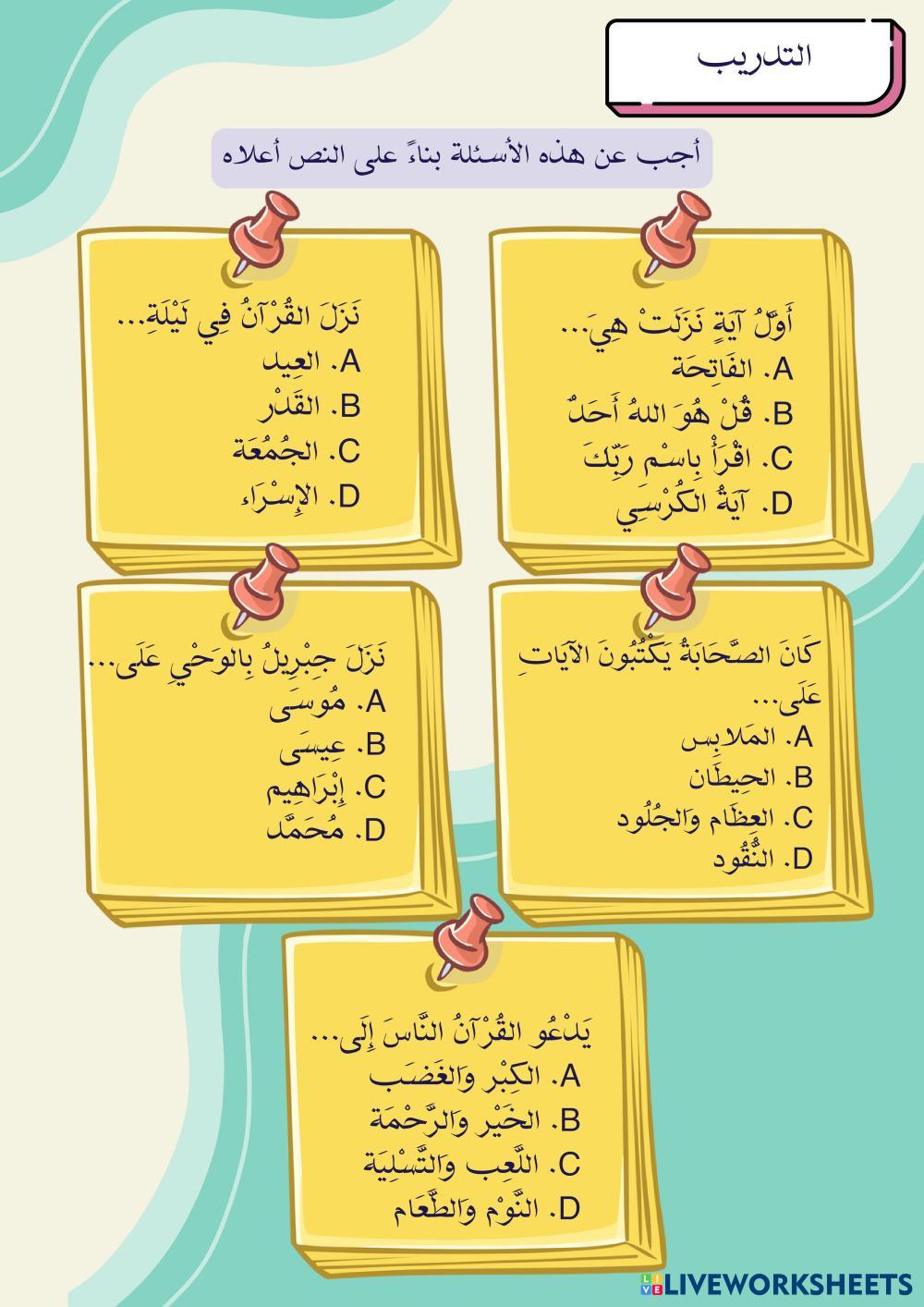 التدريب

أجب عن هذه الأسئلة بناءً على النص أعلاه

أَوَّلُ آيَةٍ نَزَلَتْ هِيَ...
A. الفَاتِحَة
B. قُلْ هُوَ اللهُ أَحَدٌ
C. اقْرَأْ بِاسْمِ رَبِّكَ
D. آيَةُ الكُرْسِي

نَزَلَ القُرْآنُ فِي لَيْلَةِ...
A. العِيد
B. القَدْر
C. الجُمُعَة
D. الإِسْرَاء

كَانَ الصَّحَابَةُ يَكْتُبُونَ الآيَاتِ عَلَى...
A. المَلابِس
B. الحِيطَان
C. العِظَام وَالجُلُود
D. النُّقُود

نَزَلَ جِبْرِيلُ بِالوَحْيِ عَلَى...
A. مُوسَى
B. عِيسَى
C. إِبْرَاهِيم
D. مُحَمَّد

يَدْعُو القُرْآنُ النَّاسَ إِلَى...
A. الكِبْر وَالغَضَب
B. الخَيْر وَالرَّحْمَة
C. اللَّعِب وَالتَّسْلِيَة
D. النَّوْم وَالطَّعَام

LIVEWORKSHEETS